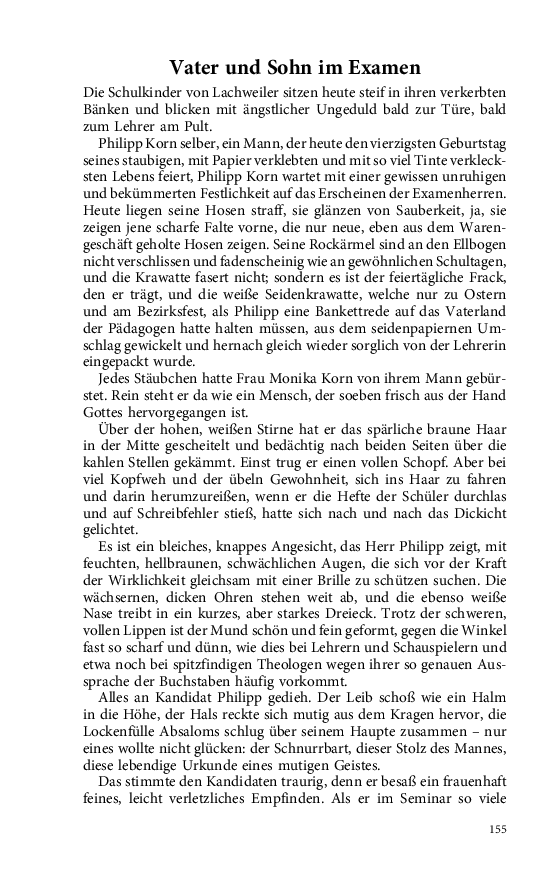 Vater und Sohn im Examen

Die Schulkinder von Lachweiler sitzen heute steif in ihren verkerbten Bänken und blicken mit ängstlicher Ungeduld bald zur Türe, bald zum Lehrer am Pult.

Philipp Korn selber, ein Mann, der heute den vierzigsten Geburtstag seines staubigen, mit Papier verklebten und mit so viel Tinte verklecksten Lebens feiert, Philipp Korn wartet mit einer gewissen unruhigen und bekümmerten Festlichkeit auf das Erscheinen der Examenherren. Heute liegen seine Hosen straff, sie glänzen von Sauberkeit, ja, sie zeigen jene scharfe Falte vorne, die nur neue, eben aus dem Warengeschäft geholte Hosen zeigen. Seine Rockärmel sind an den Ellbogen nicht verschlissen und fadenscheinig wie an gewöhnlichen Schultagen, und die Krawatte fasert nicht; sondern es ist der feiertägliche Frack, den er trägt, und die weiße Seidenkrawatte, welche nur zu Ostern und am Bezirksfest, als Philipp eine Bankettrede auf das Vaterland der Pädagogen hatte halten müssen, aus dem seidenpapiernen Umschlag gewickelt und hernach gleich wieder sorglich von der Lehrerin eingepackt wurde.

Jedes Stäubchen hatte Frau Monika Korn von ihrem Mann gebürstet. Rein steht er da wie ein Mensch, der soeben frisch aus der Hand Gottes hervorgegangen ist.

Über der hohen, weißen Stirne hat er das spärliche braune Haar in der Mitte gescheitelt und bedächtig nach beiden Seiten über die kahlen Stellen gekämmt. Einst trug er einen vollen Schopf. Aber bei viel Kopfweh und der übeln Gewohnheit, sich ins Haar zu fahren und darin herumzureißen, wenn er die Hefte der Schüler durchlas und auf Schreibfehler stieß, hatte sich nach und nach das Dickicht gelichtet.

Es ist ein bleiches, knappes Angesicht, das Herr Philipp zeigt, mit feuchten, hellbraunen, schwächlichen Augen, die sich vor der Kraft der Wirklichkeit gleichsam mit einer Brille zu schützen suchen. Die wächsernen, dicken Ohren stehen weit ab, und die ebenso weiße Nase treibt in ein kurzes, aber starkes Dreieck. Trotz der schweren, vollen Lippen ist der Mund schön und fein geformt, gegen die Winkel fast so scharf und dünn, wie dies bei Lehrern und Schauspielern und etwa noch bei spitzfindigen Theologen wegen ihrer so genauen Aussprache der Buchstaben häufig vorkommt.

Alles an Kandidat Philipp gedieh. Der Leib schoß wie ein Halm in die Höhe, der Hals reckte sich mutig aus dem Kragen hervor, die Lockenfülle Absaloms schlug über seinem Haupte zusammen – nur eines wollte nicht glücken: der Schnurrbart, dieser Stolz des Mannes, diese lebendige Urkunde eines mutigen Geistes.

Das stimmte den Kandidaten traurig, denn er besaß ein frauenhaft feines, leicht verletzliches Empfinden. Als er im Seminar so viele

155